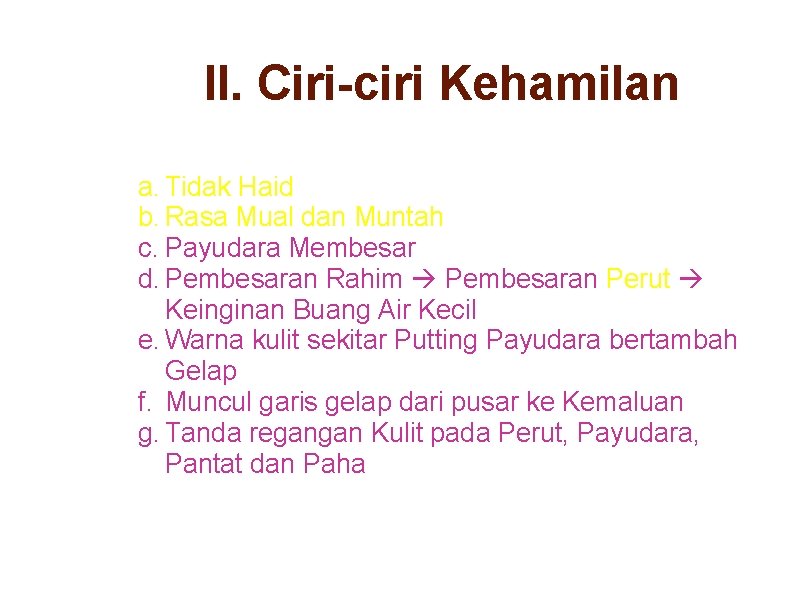 II. Ciri-ciri Kehamilan

a. Tidak Haid
b. Rasa Mual dan Muntah
c. Payudara Membesar
d. Pembesaran Rahim → Pembesaran Perut → Keinginan Buang Air Kecil
e. Warna kulit sekitar Putting Payudara bertambah Gelap
f. Muncul garis gelap dari pusar ke Kemaluan
g. Tanda regangan Kulit pada Perut, Payudara, Pantat dan Paha